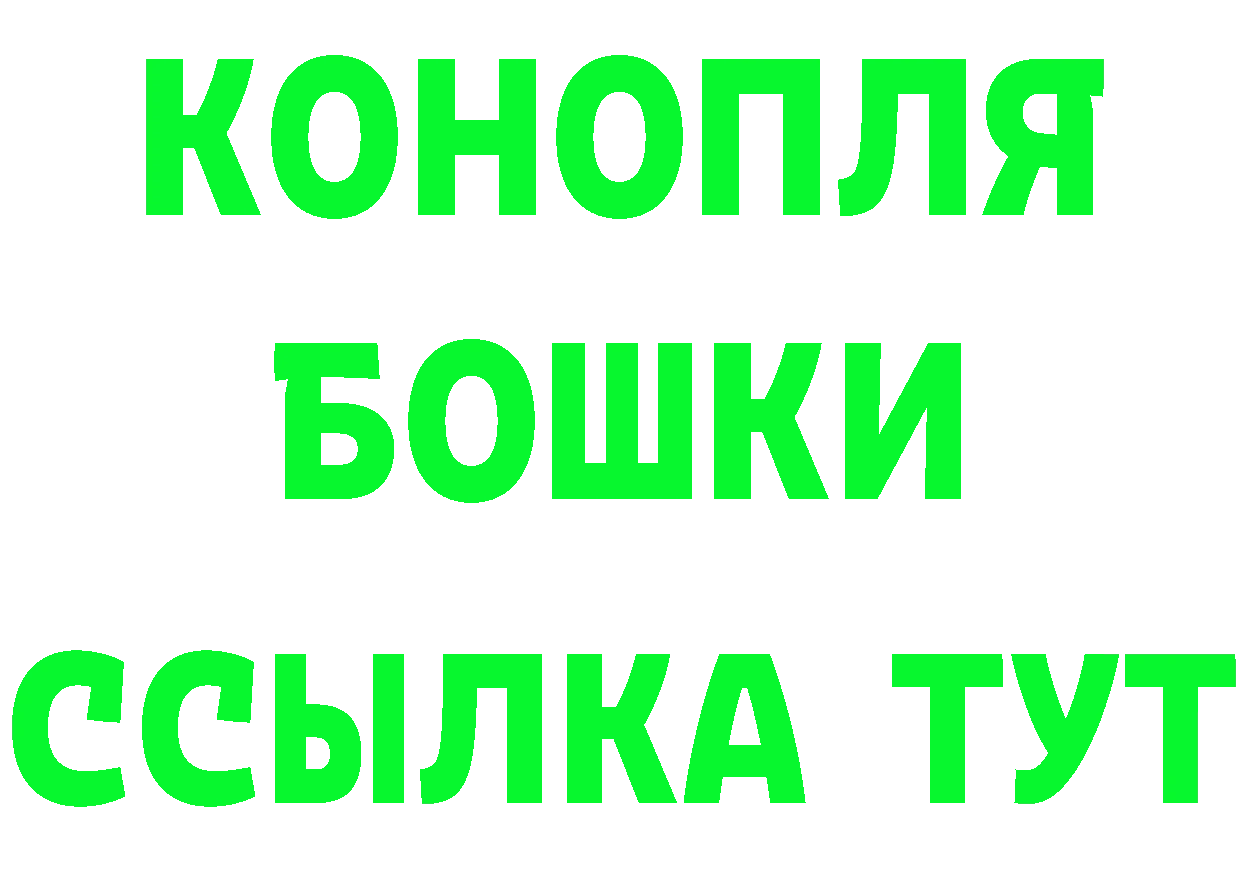 КОНОПЛЯ
БОШКИ
ССЫЛКА ТУТ